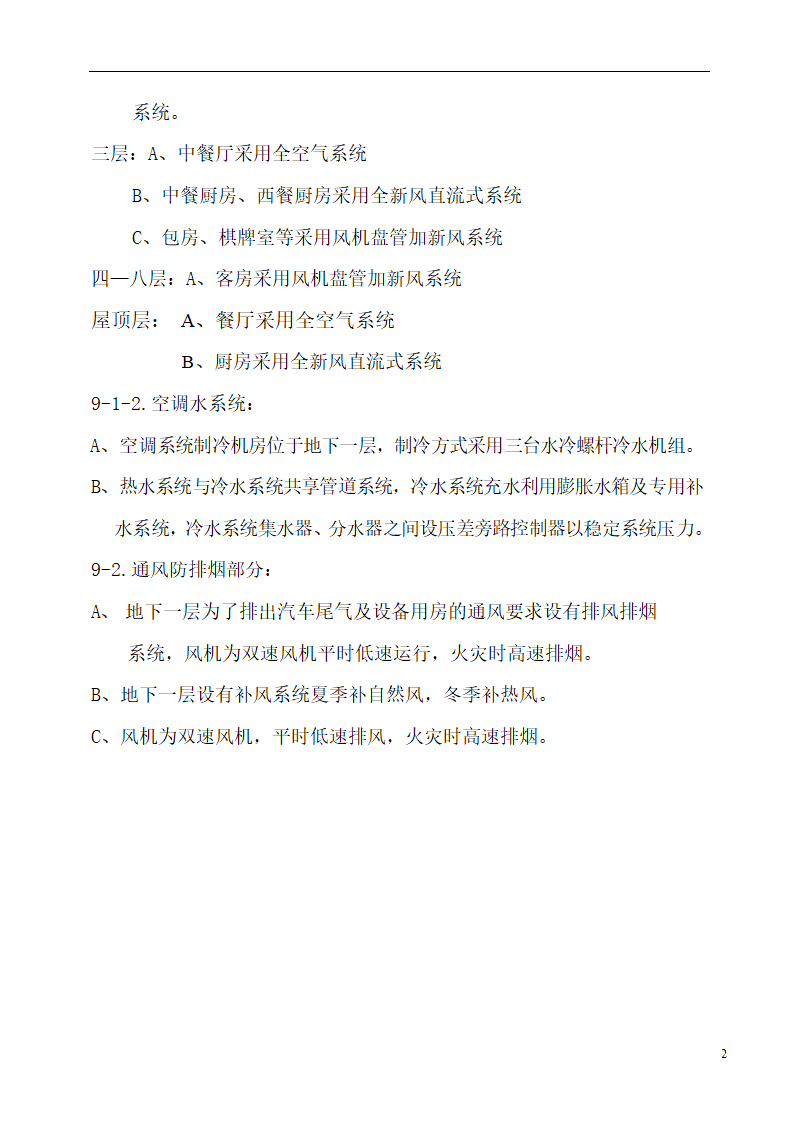 系统。

三层：A、中餐厅采用全空气系统

B、中餐厨房、西餐厨房采用全新风直流式系统

C、包房、棋牌室等采用风机盘管加新风系统

四—八层：A、客房采用风机盘管加新风系统

屋顶层： A、餐厅采用全空气系统

B、厨房采用全新风直流式系统

9-1-2.空调水系统：

A、空调系统制冷机房位于地下一层，制冷方式采用三台水冷螺杆冷水机组。

B、热水系统与冷水系统共享管道系统，冷水系统充水利用膨胀水箱及专用补水系统，冷水系统集水器、分水器之间设压差旁路控制器以稳定系统压力。

9-2.通风防排烟部分：

A、 地下一层为了排出汽车尾气及设备用房的通风要求设有排风排烟系统，风机为双速风机平时低速运行，火灾时高速排烟。

B、地下一层设有补风系统夏季补自然风，冬季补热风。

C、风机为双速风机，平时低速排风，火灾时高速排烟。

2